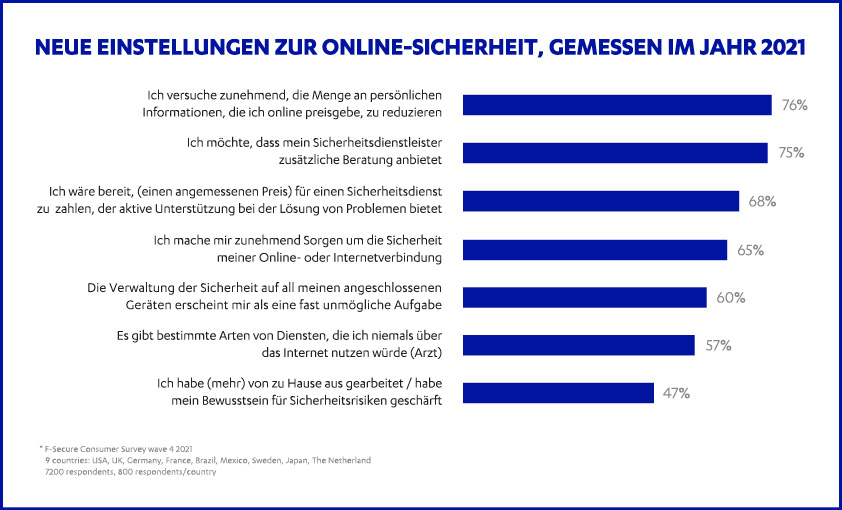 NEUE EINSTELLUNGEN ZUR ONLINE-SICHERHEIT, GEMESSEN IM JAHR 2021

Ich versuche zunehmend, die Menge an persönlichen Informationen, die ich online preisgebe, zu reduzieren 76%

Ich möchte, dass mein Sicherheitsdienstleister zusätzliche Beratung anbietet 75%

Ich wäre bereit, (einen angemessenen Preis) für einen Sicherheitsdienst zu zahlen, der aktive Unterstützung bei der Lösung von Problemen bietet 68%

Ich mache mir zunehmend Sorgen um die Sicherheit meiner Online- oder Internetverbindung 65%

Die Verwaltung der Sicherheit auf all meinen angeschlossenen Geräten erscheint mir als eine fast unmögliche Aufgabe 60%

Es gibt bestimmte Arten von Diensten, die ich niemals über das Internet nutzen würde (Arzt) 57%

Ich habe (mehr) von zu Hause aus gearbeitet / habe mein Bewusstsein für Sicherheitsrisiken geschärft 47%

* F-Secure Consumer Survey wave 4 2021
9 countries: USA, UK, Germany, France, Brazil, Mexico, Sweden, Japan, The Netherland
7200 respondents, 800 respondents/country